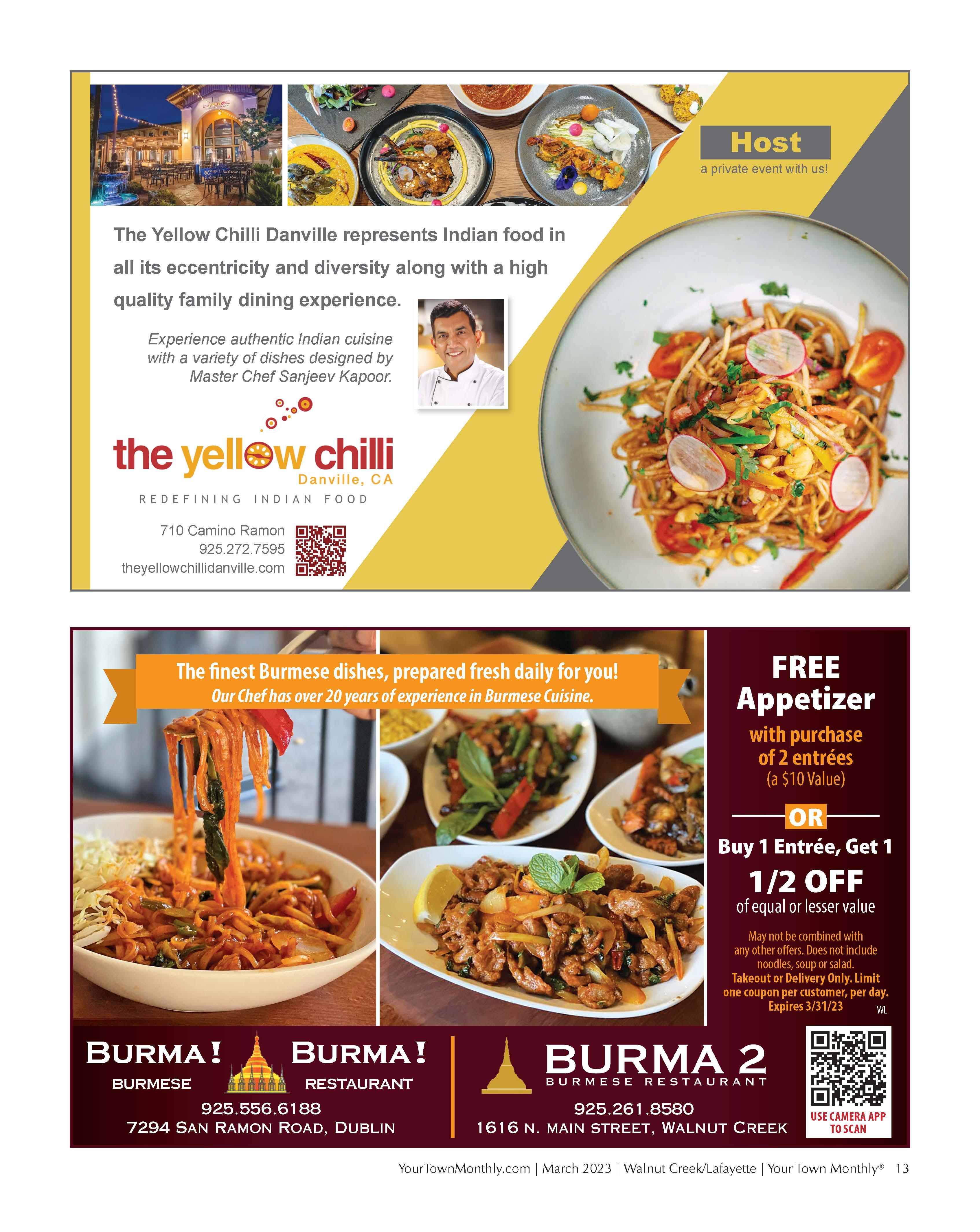 Host
a private event with us!

The Yellow Chilli Danville represents Indian food in all its eccentricity and diversity along with a high quality family dining experience.

Experience authentic Indian cuisine with a variety of dishes designed by Master Chef Sanjeev Kapoor.

the yellow chilli
Danville, CA
REDEFINING INDIAN FOOD

710 Camino Ramon
925.272.7595
theyellowchillidanville.com

The finest Burmese dishes, prepared fresh daily for you!
Our Chef has over 20 years of experience in Burmese Cuisine.

FREE
Appetizer
with purchase of 2 entrées
(a $10 Value)

OR

Buy 1 Entrée, Get 1
1/2 OFF
of equal or lesser value

May not be combined with any other offers. Does not include noodles, soup or salad.
Takeout or Delivery Only. Limit one coupon per customer, per day.
Expires 3/31/23
WL

BURMA! BURMA!
BURMESE RESTAURANT
925.556.6188
7294 SAN RAMON ROAD, DUBLIN

BURMA 2
BURMESE RESTAURANT
925.261.8580
1616 N. MAIN STREET, WALNUT CREEK

USE CAMERA APP TO SCAN

YourTownMonthly.com | March 2023 | Walnut Creek/Lafayette | Your Town Monthly® 13